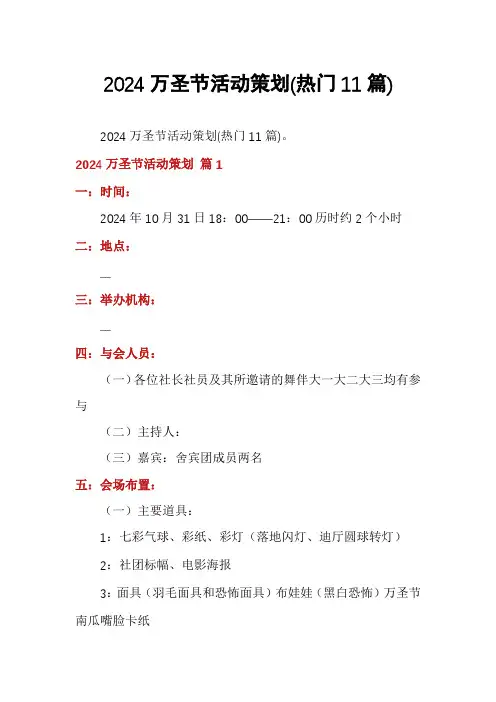 2024 万圣节活动策划(热门 11 篇)

2024 万圣节活动策划(热门 11 篇)。

2024 万圣节活动策划 篇 1

一：时间：

2024 年 10 月 31 日 18：00——21：00 历时约 2 个小时

二：地点：

—

三：举办机构：

—

四：与会人员：

（一）各位社长社员及其所邀请的舞伴大一大二大三均有参与

（二）主持人：

（三）嘉宾：舍宾团成员两名

五：会场布置：

（一）主要道具：

1：七彩气球、彩纸、彩灯（落地闪灯、迪厅圆球转灯）

2：社团标幅、电影海报

3：面具（羽毛面具和恐怖面具）布娃娃（黑白恐怖）万圣节南瓜嘴脸卡纸